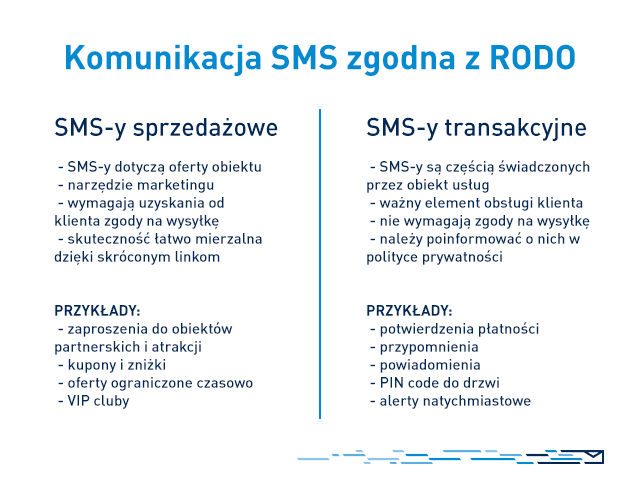 Komunikacja SMS zgodna z RODO

SMS-y sprzedażowe

- SMS-y dotyczą oferty obiektu
- narzędzie marketingu
- wymagają uzyskania od klienta zgody na wysyłkę
- skuteczność łatwo mierzalna dzięki skróconym linkom

PRZYKŁADY:
- zaproszenia do obiektów partnerskich i atrakcji
- kupony i zniżki
- oferty ograniczone czasowo
- VIP cluby

SMS-y transakcyjne

- SMS-y są częścią świadczonych przez obiekt usług
- ważny element obsługi klienta
- nie wymagają zgody na wysyłkę
- należy poinformować o nich w polityce prywatności

PRZYKŁADY:
- potwierdzenia płatności
- przypomnienia
- powiadomienia
- PIN code do drzwi
- alerty natychmiastowe